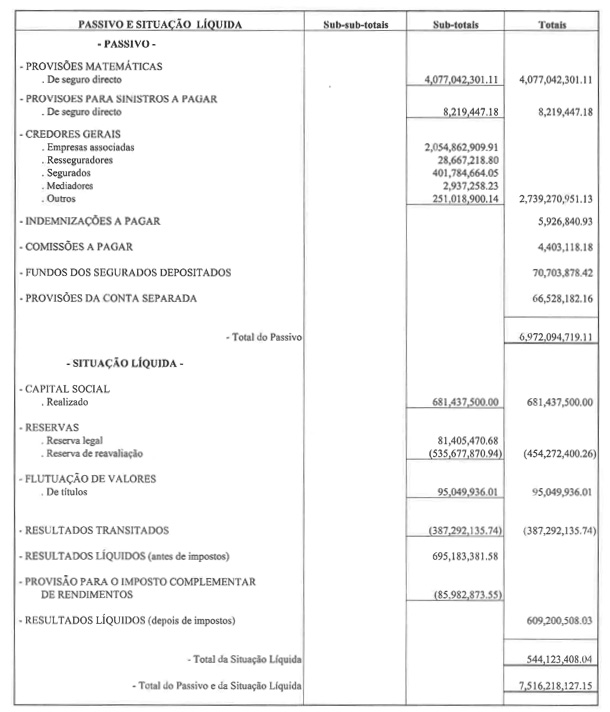 | PASSIVO E SITUAÇÃO LÍQUIDA | Sub-sub-totais | Sub-totais | Totais |
|---|---|---|---|
| - PASSIVO - | | | |
| - PROVISÕES MATEMÁTICAS | | | |
| . De seguro directo | | 4,077,042,301.11 | 4,077,042,301.11 |
| - PROVISOES PARA SINISTROS A PAGAR | | | |
| . De seguro directo | | 8,219,447.18 | 8,219,447.18 |
| - CREDORES GERAIS | | | |
| . Empresas associadas | | 2,054,862,909.91 | |
| . Resseguradores | | 28,667,218.80 | |
| . Segurados | | 401,784,664.05 | |
| . Mediadores | | 2,937,258.23 | |
| . Outros | | 251,018,900.14 | 2,739,270,951.13 |
| - INDEMNIZAÇÕES A PAGAR | | | 5,926,840.93 |
| - COMISSÕES A PAGAR | | | 4,403,118.18 |
| - FUNDOS DOS SEGURADOS DEPOSITADOS | | | 70,703,878.42 |
| - PROVISÕES DA CONTA SEPARADA | | | 66,528,182.16 |
| - Total do Passivo | | | 6,972,094,719.11 |
| - SITUAÇÃO LÍQUIDA - | | | |
| - CAPITAL SOCIAL | | | |
| . Realizado | | 681,437,500.00 | 681,437,500.00 |
| - RESERVAS | | | |
| . Reserva legal | | 81,405,470.68 | |
| . Reserva de reavaliação | | (535,677,870.94) | (454,272,400.26) |
| - FLUTUAÇÃO DE VALORES | | | |
| . De títulos | | 95,049,936.01 | 95,049,936.01 |
| - RESULTADOS TRANSITADOS | | (387,292,135.74) | (387,292,135.74) |
| - RESULTADOS LÍQUIDOS (antes de impostos) | | 695,183,381.58 | |
| - PROVISÃO PARA O IMPOSTO COMPLEMENTAR DE RENDIMENTOS | | (85,982,873.55) | |
| - RESULTADOS LÍQUIDOS (depois de impostos) | | | 609,200,508.03 |
| - Total da Situação Líquida | | | 544,123,408.04 |
| - Total do Passivo e da Situação Líquida | | | 7,516,218,127.15 |